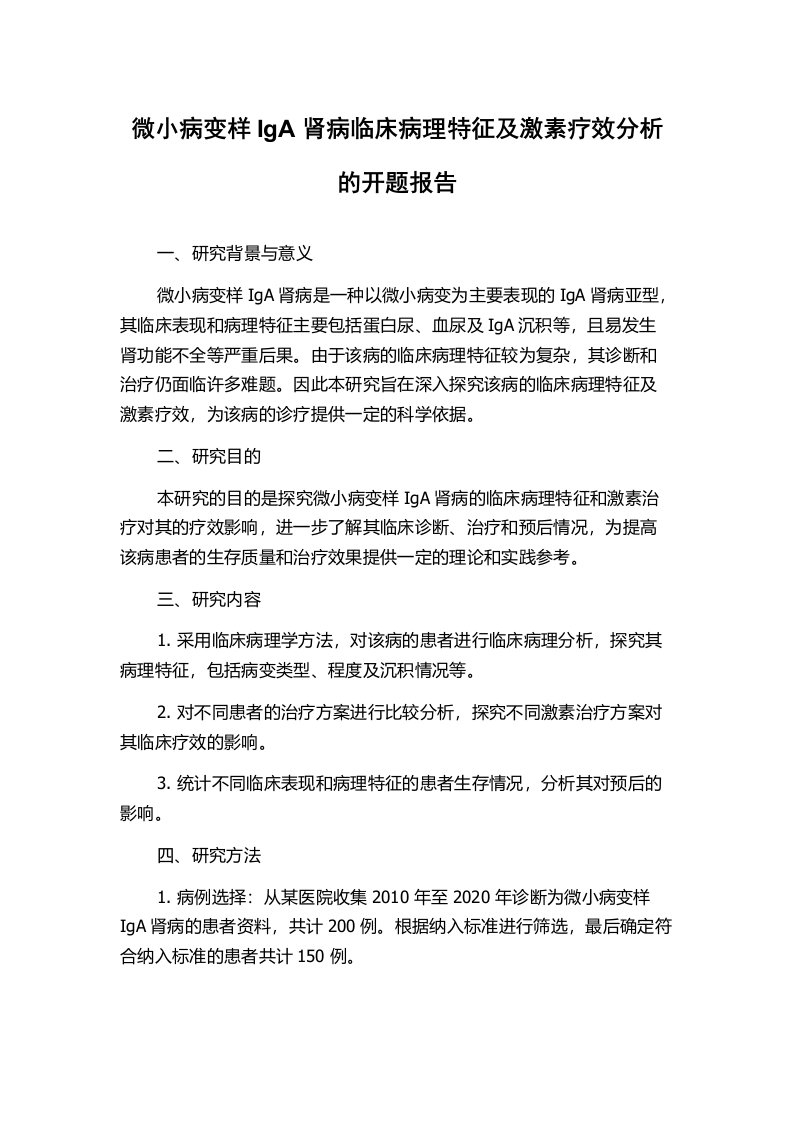 微小病变样 IgA 肾病临床病理特征及激素疗效分析的开题报告

一、研究背景与意义

微小病变样 IgA 肾病是一种以微小病变为主要表现的 IgA 肾病亚型，其临床表现和病理特征主要包括蛋白尿、血尿及 IgA 沉积等，且易发生肾功能不全等严重后果。由于该病的临床病理特征较为复杂，其诊断和治疗仍面临许多难题。因此本研究旨在深入探究该病的临床病理特征及激素疗效，为该病的诊疗提供一定的科学依据。

二、研究目的

本研究的目的是探究微小病变样 IgA 肾病的临床病理特征和激素治疗对其的疗效影响，进一步了解其临床诊断、治疗和预后情况，为提高该病患者的生存质量和治疗效果提供一定的理论和实践参考。

三、研究内容

1. 采用临床病理学方法，对该病的患者进行临床病理分析，探究其病理特征，包括病变类型、程度及沉积情况等。

2. 对不同患者的治疗方案进行比较分析，探究不同激素治疗方案对其临床疗效的影响。

3. 统计不同临床表现和病理特征的患者生存情况，分析其对预后的影响。

四、研究方法

1. 病例选择：从某医院收集 2010 年至 2020 年诊断为微小病变样 IgA 肾病的患者资料，共计 200 例。根据纳入标准进行筛选，最后确定符合纳入标准的患者共计 150 例。